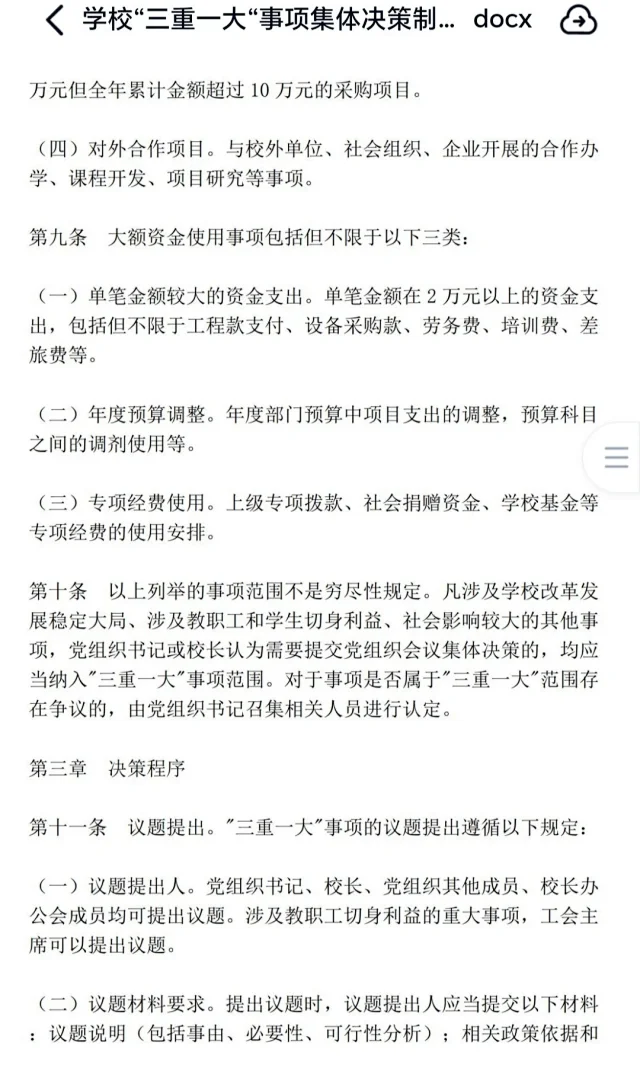 学校“三重一大“事项集体决策制... docx

万元但全年累计金额超过 10 万元的采购项目。

（四）对外合作项目。与校外单位、社会组织、企业开展的合作办学、课程开发、项目研究等事项。

第九条　大额资金使用事项包括但不限于以下三类：

（一）单笔金额较大的资金支出。单笔金额在 2 万元以上的资金支出，包括但不限于工程款支付、设备采购款、劳务费、培训费、差旅费等。

（二）年度预算调整。年度部门预算中项目支出的调整，预算科目之间的调剂使用等。

（三）专项经费使用。上级专项拨款、社会捐赠资金、学校基金等专项经费的使用安排。

第十条　以上列举的事项范围不是穷尽性规定。凡涉及学校改革发展稳定大局、涉及教职工和学生切身利益、社会影响较大的其他事项，党组织书记或校长认为需要提交党组织会议集体决策的，均应当纳入"三重一大"事项范围。对于事项是否属于"三重一大"范围存在争议的，由党组织书记召集相关人员进行认定。

第三章　决策程序

第十一条　议题提出。"三重一大"事项的议题提出遵循以下规定：

（一）议题提出人。党组织书记、校长、党组织其他成员、校长办公会成员均可提出议题。涉及教职工切身利益的重大事项，工会主席可以提出议题。

（二）议题材料要求。提出议题时，议题提出人应当提交以下材料：议题说明（包括事由、必要性、可行性分析）；相关政策依据和